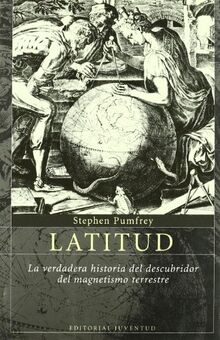 Stephen Pumfrey

LATITUD

La verdadera historia del descubridor del magnetismo terrestre

EDITORIAL JUVENTUD